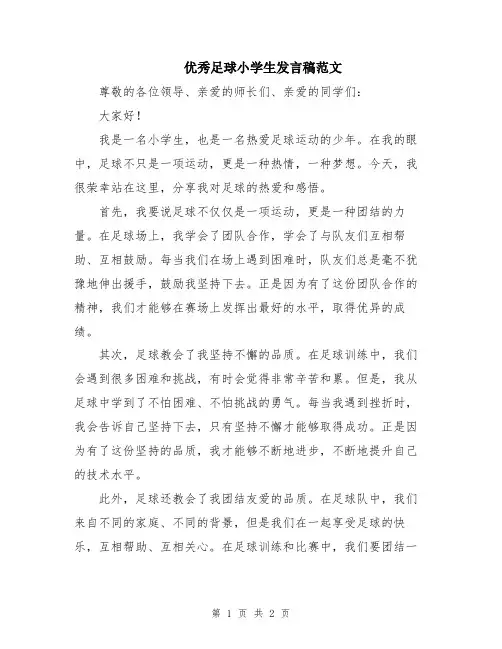 优秀足球小学生发言稿范文

尊敬的各位领导、亲爱的师长们、亲爱的同学们：

大家好！

我是一名小学生，也是一名热爱足球运动的少年。在我的眼中，足球不只是一项运动，更是一种热情，一种梦想。今天，我很荣幸站在这里，分享我对足球的热爱和感悟。

首先，我要说足球不仅仅是一项运动，更是一种团结的力量。在足球场上，我学会了团队合作，学会了与队友们互相帮助、互相鼓励。每当我们在场上遇到困难时，队友们总是毫不犹豫地伸出援手，鼓励我坚持下去。正是因为有了这份团队合作的精神，我们才能够在赛场上发挥出最好的水平，取得优异的成绩。

其次，足球教会了我坚持不懈的品质。在足球训练中，我们会遇到很多困难和挑战，有时会觉得非常辛苦和累。但是，我从足球中学到了不怕困难、不怕挑战的勇气。每当我遇到挫折时，我会告诉自己坚持下去，只有坚持不懈才能够取得成功。正是因为有了这份坚持的品质，我才能够不断地进步，不断地提升自己的技术水平。

此外，足球还教会了我团结友爱的品质。在足球队中，我们来自不同的家庭、不同的背景，但是我们在一起享受足球的快乐，互相帮助、互相关心。在足球训练和比赛中，我们要团结一

第 1 页 共 2 页